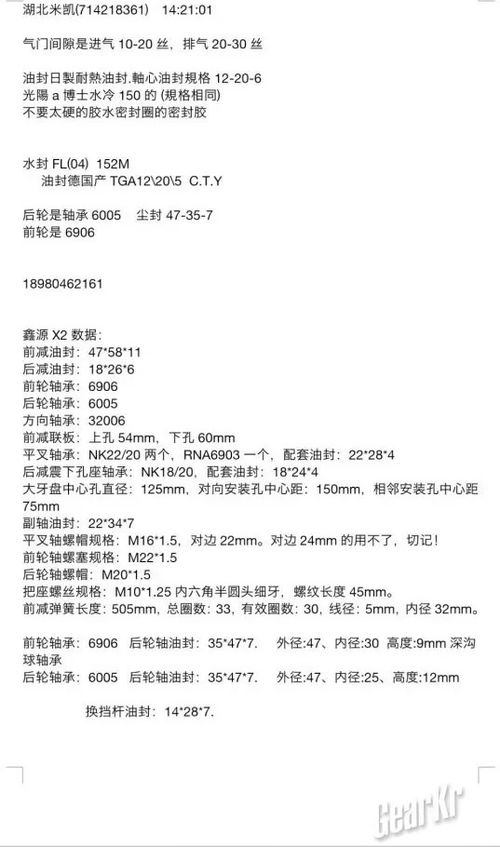 湖北米凯(714218361) 14:21:01

气门间隙是进气 10-20 丝，排气 20-30 丝

油封日製耐熱油封.軸心油封規格 12-20-6
光陽 a 博士水冷 150 的 (規格相同)
不要太硬的胶水密封圈的密封胶

水封 FL(04) 152M
油封德国产 TGA12\20\5 C.T.Y

后轮是轴承 6005 尘封 47-35-7
前轮是 6906

18980462161

鑫源 X2 数据：
前减油封：47*58*11
后减油封：18*26*6
前轮轴承：6906
后轮轴承：6005
方向轴承：32006
前减联板：上孔 54mm，下孔 60mm
平叉轴承：NK22/20 两个，RNA6903 一个，配套油封：22*28*4
后减震下孔座轴承：NK18/20，配套油封：18*24*4
大牙盘中心孔直径：125mm，对向安装孔中心距：150mm，相邻安装孔中心距 75mm
副轴油封：22*34*7
平叉轴螺帽规格：M16*1.5，对边 22mm。对边 24mm 的用不了，切记！
前轮轴螺塞规格：M22*1.5
后轮轴螺帽：M20*1.5
把座螺丝规格：M10*1.25 内六角半圆头细牙，螺纹长度 45mm。
前减弹簧长度：505mm，总圈数：33，有效圈数：30，线径：5mm，内径 32mm。

前轮轴承：6906 后轮轴油封：35*47*7. 外径:47、内径:30 高度:9mm 深沟球轴承
后轮轴承：6005 后轮轴油封：35*47*7. 外径:47、内径:25、高度:12mm

换挡杆油封：14*28*7.

GearKr